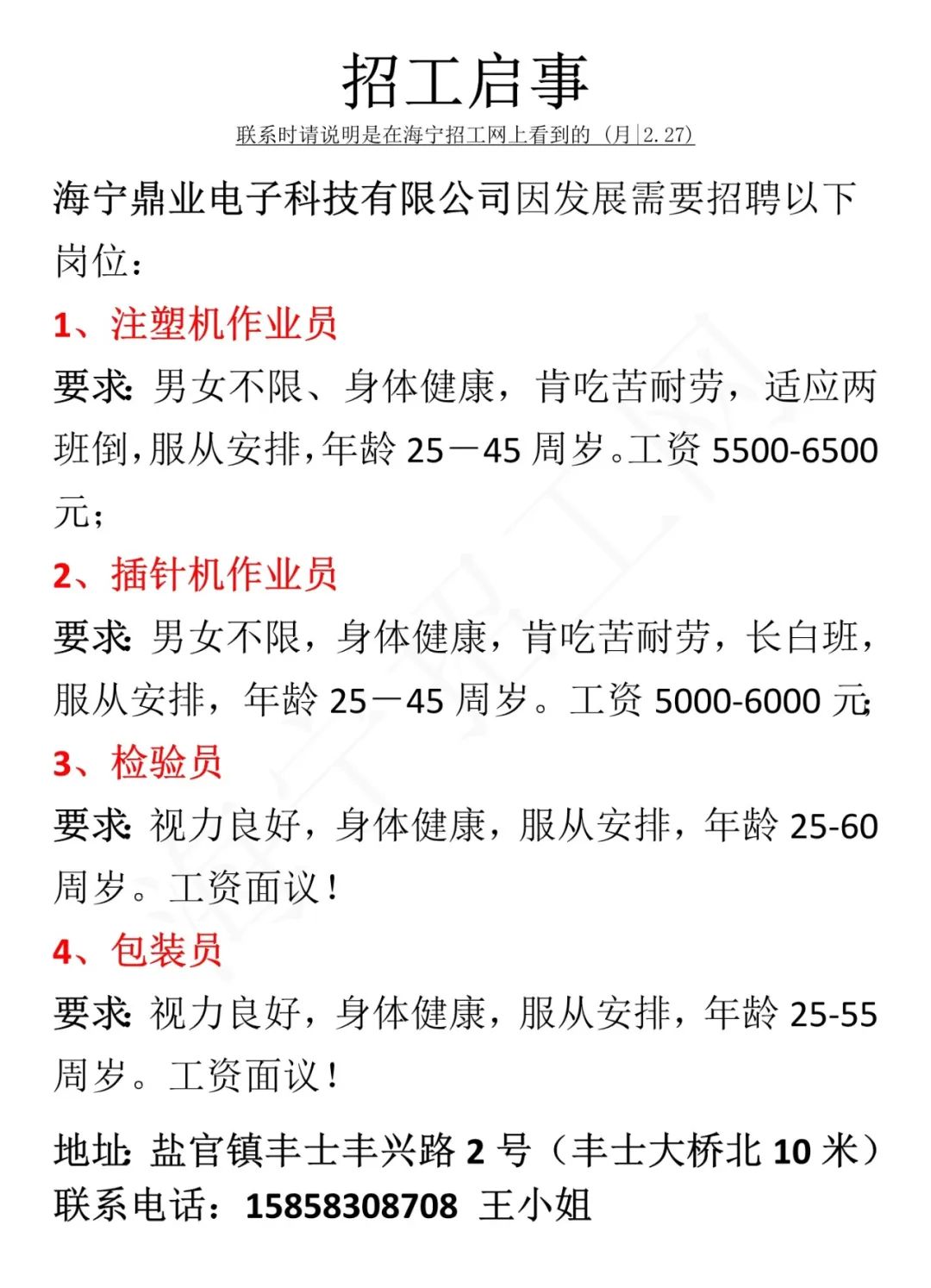 招工启事

联系时请说明是在海宁招工网上看到的（月|2.27）

海宁鼎业电子科技有限公司因发展需要招聘以下岗位：

1、注塑机作业员

要求:男女不限、身体健康，肯吃苦耐劳，适应两班倒,服从安排,年龄25－45周岁。工资5500-6500元;

2、插针机作业员

要求:男女不限，身体健康，肯吃苦耐劳，长白班，服从安排，年龄25－45周岁。工资5000-6000元;

3、检验员

要求:视力良好，身体健康，服从安排，年龄25-60周岁。工资面议！

4、包装员

要求:视力良好，身体健康，服从安排，年龄25-55周岁。工资面议！

地址:盐官镇丰士丰兴路2号（丰士大桥北10米）
联系电话：15858308708 王小姐

海宁招工网